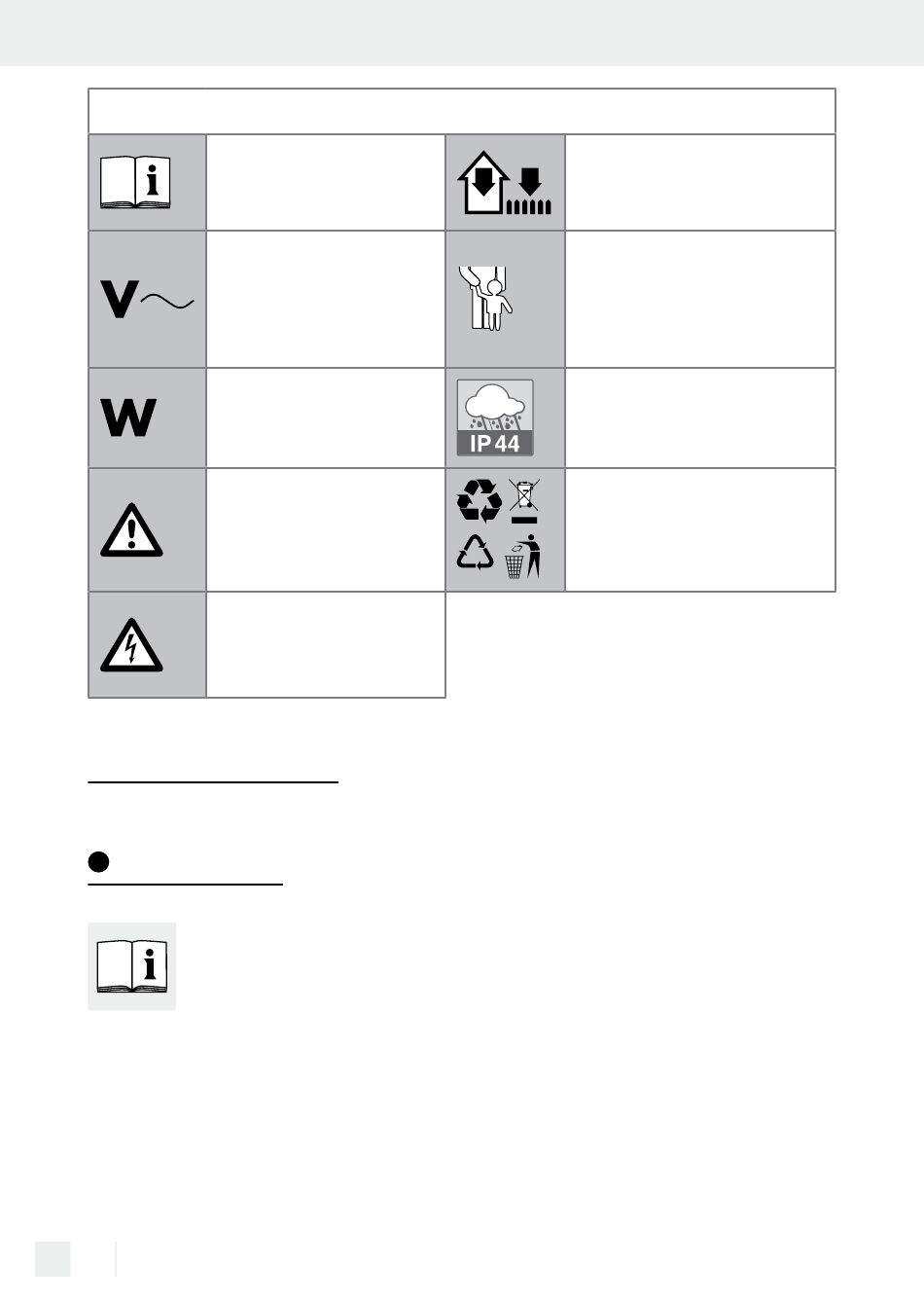 V

W

IP 44